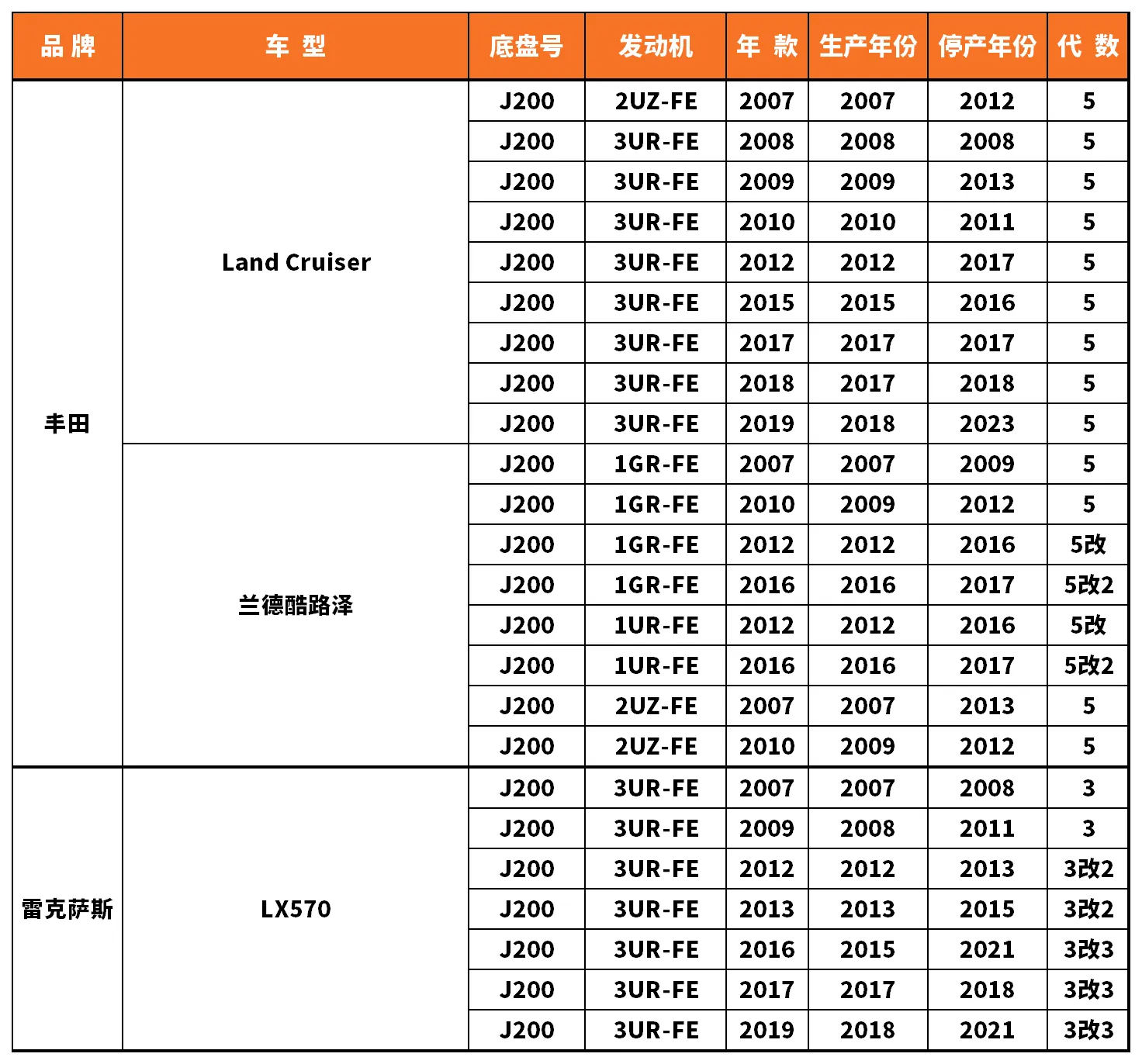 | 品 牌 | 车 型 | 底盘号 | 发动机 | 年 款 | 生产年份 | 停产年份 | 代 数 |
|---|---|---|---|---|---|---|---|
| 丰田 | Land Cruiser | J200 | 2UZ-FE | 2007 | 2007 | 2012 | 5 |
| | | J200 | 3UR-FE | 2008 | 2008 | 2008 | 5 |
| | | J200 | 3UR-FE | 2009 | 2009 | 2013 | 5 |
| | | J200 | 3UR-FE | 2010 | 2010 | 2011 | 5 |
| | | J200 | 3UR-FE | 2012 | 2012 | 2017 | 5 |
| | | J200 | 3UR-FE | 2015 | 2015 | 2016 | 5 |
| | | J200 | 3UR-FE | 2017 | 2017 | 2017 | 5 |
| | | J200 | 3UR-FE | 2018 | 2017 | 2018 | 5 |
| | | J200 | 3UR-FE | 2019 | 2018 | 2023 | 5 |
| | 兰德酷路泽 | J200 | 1GR-FE | 2007 | 2007 | 2009 | 5 |
| | | J200 | 1GR-FE | 2010 | 2009 | 2012 | 5 |
| | | J200 | 1GR-FE | 2012 | 2012 | 2016 | 5改 |
| | | J200 | 1GR-FE | 2016 | 2016 | 2017 | 5改2 |
| | | J200 | 1UR-FE | 2012 | 2012 | 2016 | 5改 |
| | | J200 | 1UR-FE | 2016 | 2016 | 2017 | 5改2 |
| | | J200 | 2UZ-FE | 2007 | 2007 | 2013 | 5 |
| | | J200 | 2UZ-FE | 2010 | 2009 | 2012 | 5 |
| 雷克萨斯 | LX570 | J200 | 3UR-FE | 2007 | 2007 | 2008 | 3 |
| | | J200 | 3UR-FE | 2009 | 2008 | 2011 | 3 |
| | | J200 | 3UR-FE | 2012 | 2012 | 2013 | 3改2 |
| | | J200 | 3UR-FE | 2013 | 2013 | 2015 | 3改2 |
| | | J200 | 3UR-FE | 2016 | 2015 | 2021 | 3改3 |
| | | J200 | 3UR-FE | 2017 | 2017 | 2018 | 3改3 |
| | | J200 | 3UR-FE | 2019 | 2018 | 2021 | 3改3 |